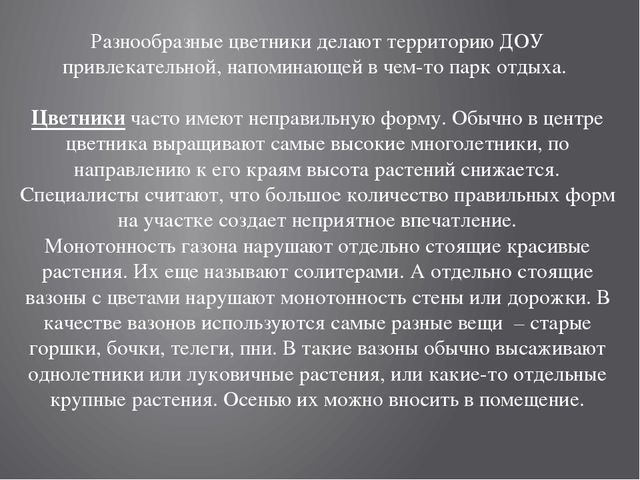 Разнообразные цветники делают территорию ДОУ привлекательной, напоминающей в чем-то парк отдыха.

Цветники часто имеют неправильную форму. Обычно в центре цветника выращивают самые высокие многолетники, по направлению к его краям высота растений снижается. Специалисты считают, что большое количество правильных форм на участке создает неприятное впечатление.
Монотонность газона нарушают отдельно стоящие красивые растения. Их еще называют солитерами. А отдельно стоящие вазоны с цветами нарушают монотонность стены или дорожки. В качестве вазонов используются самые разные вещи – старые горшки, бочки, телеги, пни. В такие вазоны обычно высаживают однолетники или луковичные растения, или какие-то отдельные крупные растения. Осенью их можно вносить в помещение.